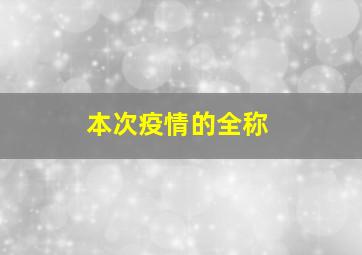 本次疫情的全称